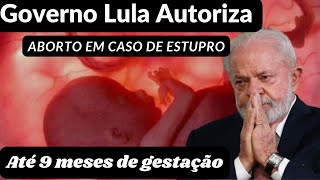 Governo Lula Autoriza

ABORTO EM CASO DE ESTUPRO

Até 9 meses de gestação